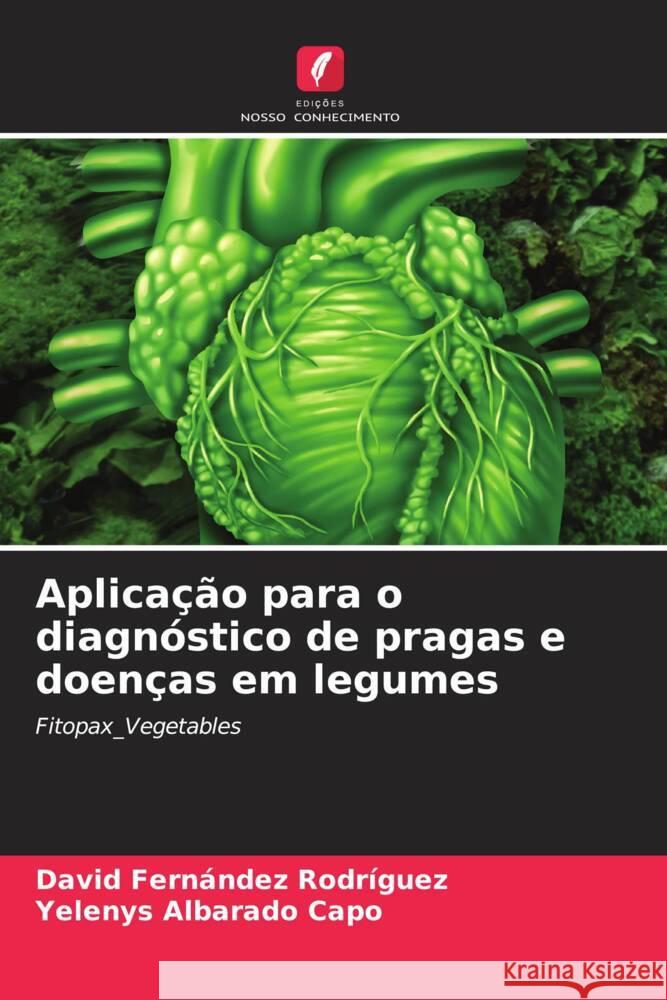 EDIÇÕES
NOSSO CONHECIMENTO

Aplicação para o diagnóstico de pragas e doenças em legumes

Fitopax_Vegetables

David Fernández Rodríguez
Yelenys Albarado Capo